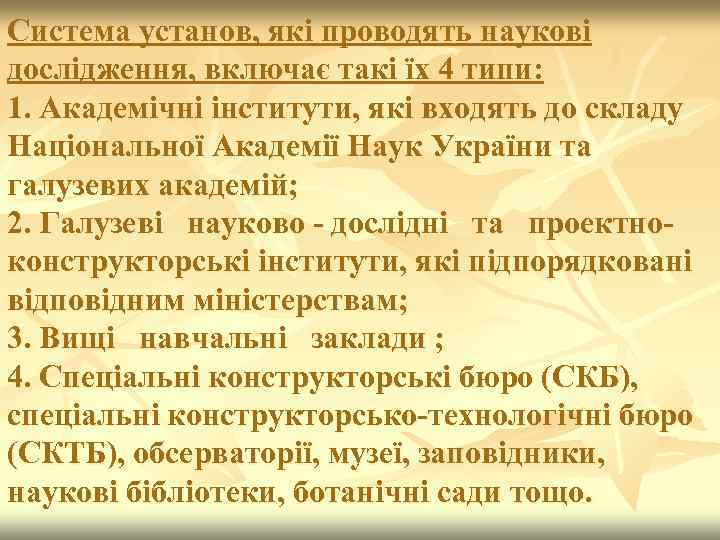 Система установ, які проводять наукові дослідження, включає такі їх 4 типи:
1. Академічні інститути, які входять до складу Національної Академії Наук України та галузевих академій;
2. Галузеві науково - дослідні та проектно-конструкторські інститути, які підпорядковані відповідним міністерствам;
3. Вищі навчальні заклади ;
4. Спеціальні конструкторські бюро (СКБ), спеціальні конструкторсько-технологічні бюро (СКТБ), обсерваторії, музеї, заповідники, наукові бібліотеки, ботанічні сади тощо.